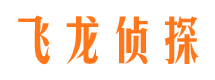 飞龙侦探